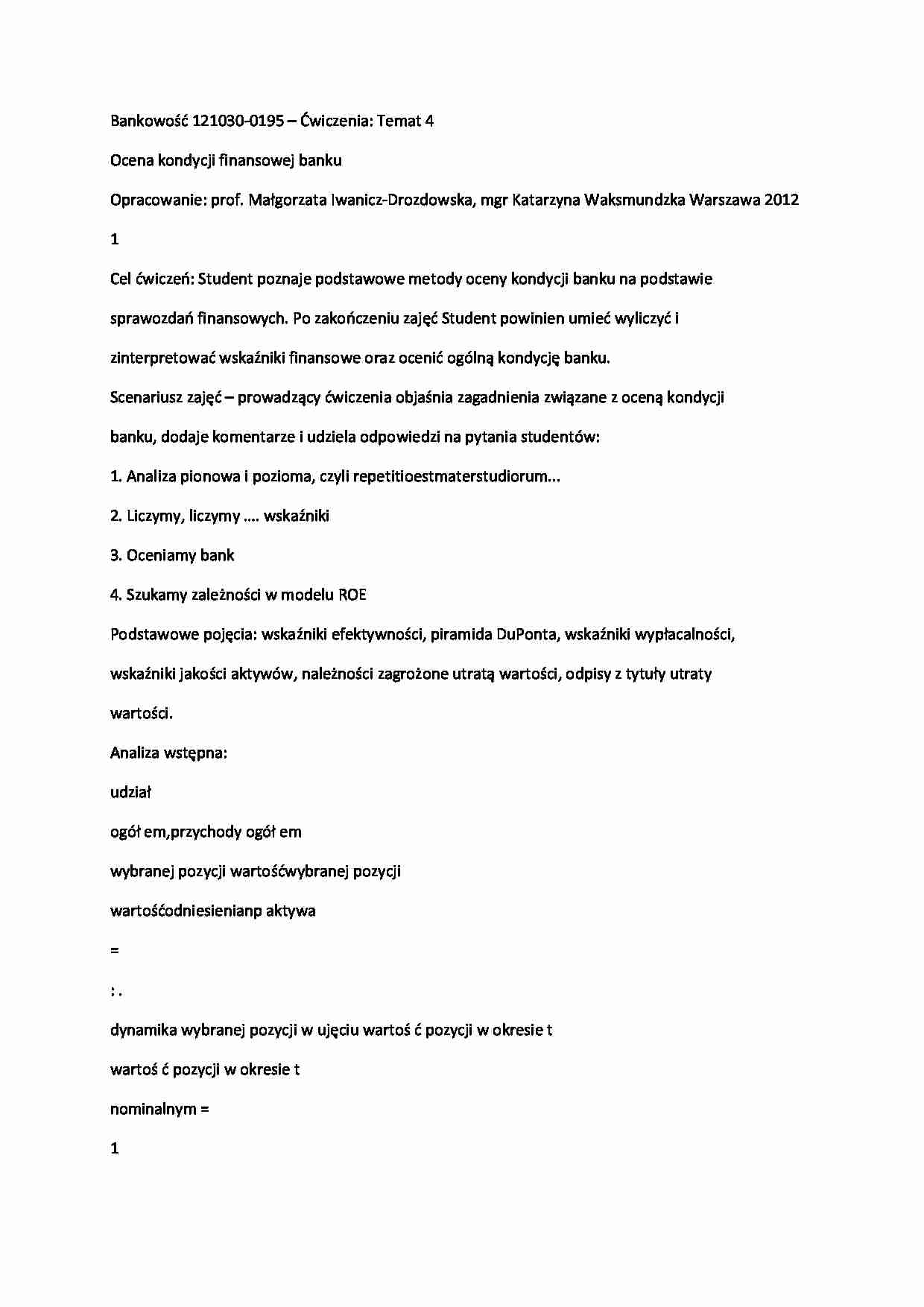 Bankowość 121030-0195 – Ćwiczenia: Temat 4

Ocena kondycji finansowej banku

Opracowanie: prof. Małgorzata Iwanicz-Drozdowska, mgr Katarzyna Waksmundzka Warszawa 2012

1

Cel ćwiczeń: Student poznaje podstawowe metody oceny kondycji banku na podstawie sprawozdań finansowych. Po zakończeniu zajęć Student powinien umieć wyliczyć i zinterpretować wskaźniki finansowe oraz ocenić ogólną kondycję banku.

Scenariusz zajęć – prowadzący ćwiczenia objaśnia zagadnienia związane z oceną kondycji banku, dodaje komentarze i udziela odpowiedzi na pytania studentów:

1. Analiza pionowa i pozioma, czyli repetitioestmaterstudiorum...

2. Liczymy, liczymy …. wskaźniki

3. Oceniamy bank

4. Szukamy zależności w modelu ROE

Podstawowe pojęcia: wskaźniki efektywności, piramida DuPonta, wskaźniki wypłacalności, wskaźniki jakości aktywów, należności zagrożone utratą wartości, odpisy z tytuły utraty wartości.

Analiza wstępna:

udział

ogół em,przychody ogół em

wybranej pozycji wartośćwybranej pozycji

wartośćodniesienianp aktywa

=

: .

dynamika wybranej pozycji w ujęciu wartoś ć pozycji w okresie t

wartoś ć pozycji w okresie t

nominalnym =

1